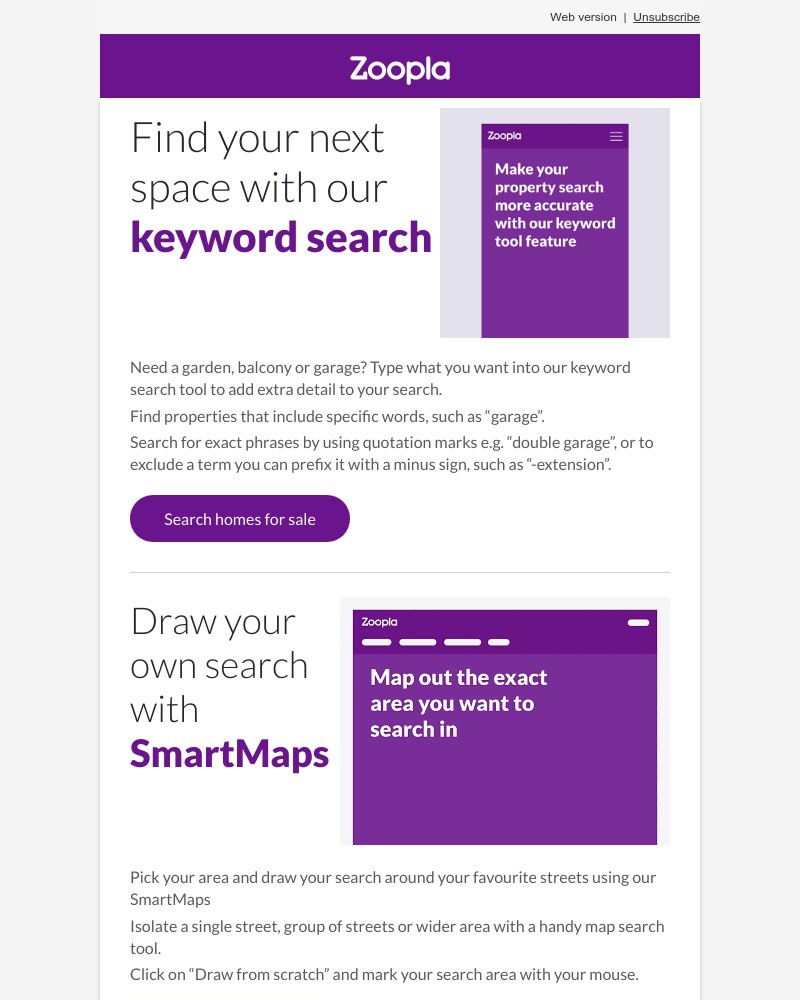 Web version | Unsubscribe

Zoopla

Find your next space with our **keyword search**

Zoopla

Make your property search more accurate with our keyword tool feature

Need a garden, balcony or garage? Type what you want into our keyword search tool to add extra detail to your search.

Find properties that include specific words, such as “garage”.

Search for exact phrases by using quotation marks e.g. “double garage”, or to exclude a term you can prefix it with a minus sign, such as “-extension”.

Search homes for sale

Draw your own search with **SmartMaps**

Zoopla

Map out the exact area you want to search in

Pick your area and draw your search around your favourite streets using our SmartMaps

Isolate a single street, group of streets or wider area with a handy map search tool.

Click on “Draw from scratch” and mark your search area with your mouse.